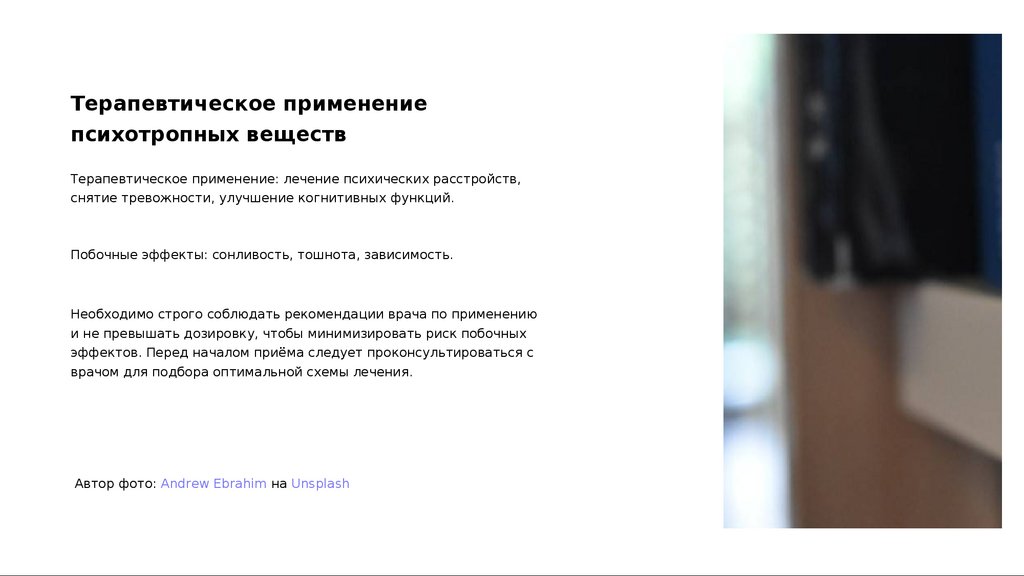 Терапевтическое применение психотропных веществ

Терапевтическое применение: лечение психических расстройств, снятие тревожности, улучшение когнитивных функций.

Побочные эффекты: сонливость, тошнота, зависимость.

Необходимо строго соблюдать рекомендации врача по применению и не превышать дозировку, чтобы минимизировать риск побочных эффектов. Перед началом приёма следует проконсультироваться с врачом для подбора оптимальной схемы лечения.

Автор фото: Andrew Ebrahim на Unsplash